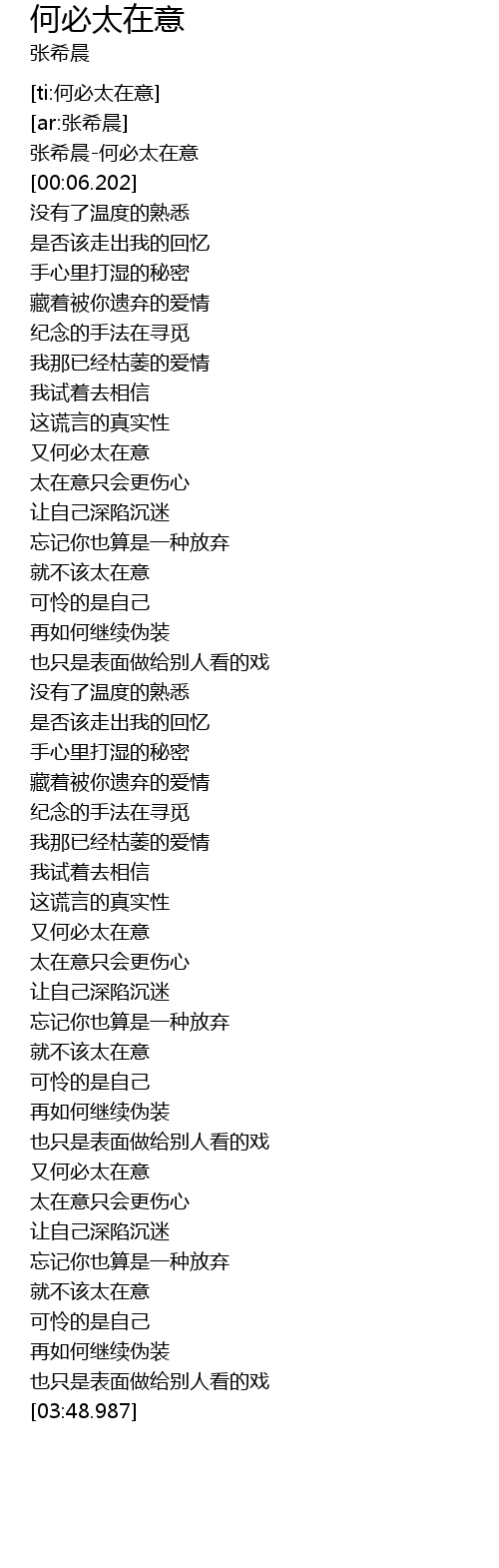 何必太在意
张希晨

[ti:何必太在意]
[ar:张希晨]
张希晨-何必太在意
[00:06.202]
没有了温度的熟悉
是否该走出我的回忆
手心里打湿的秘密
藏着被你遗弃的爱情
纪念的手法在寻觅
我那已经枯萎的爱情
我试着去相信
这谎言的真实性
又何必太在意
太在意只会更伤心
让自己深陷沉迷
忘记你也算是一种放弃
就不该太在意
可怜的是自己
再如何继续伪装
也只是表面做给别人看的戏
没有了温度的熟悉
是否该走出我的回忆
手心里打湿的秘密
藏着被你遗弃的爱情
纪念的手法在寻觅
我那已经枯萎的爱情
我试着去相信
这谎言的真实性
又何必太在意
太在意只会更伤心
让自己深陷沉迷
忘记你也算是一种放弃
就不该太在意
可怜的是自己
再如何继续伪装
也只是表面做给别人看的戏
又何必太在意
太在意只会更伤心
让自己深陷沉迷
忘记你也算是一种放弃
就不该太在意
可怜的是自己
再如何继续伪装
也只是表面做给别人看的戏
[03:48.987]